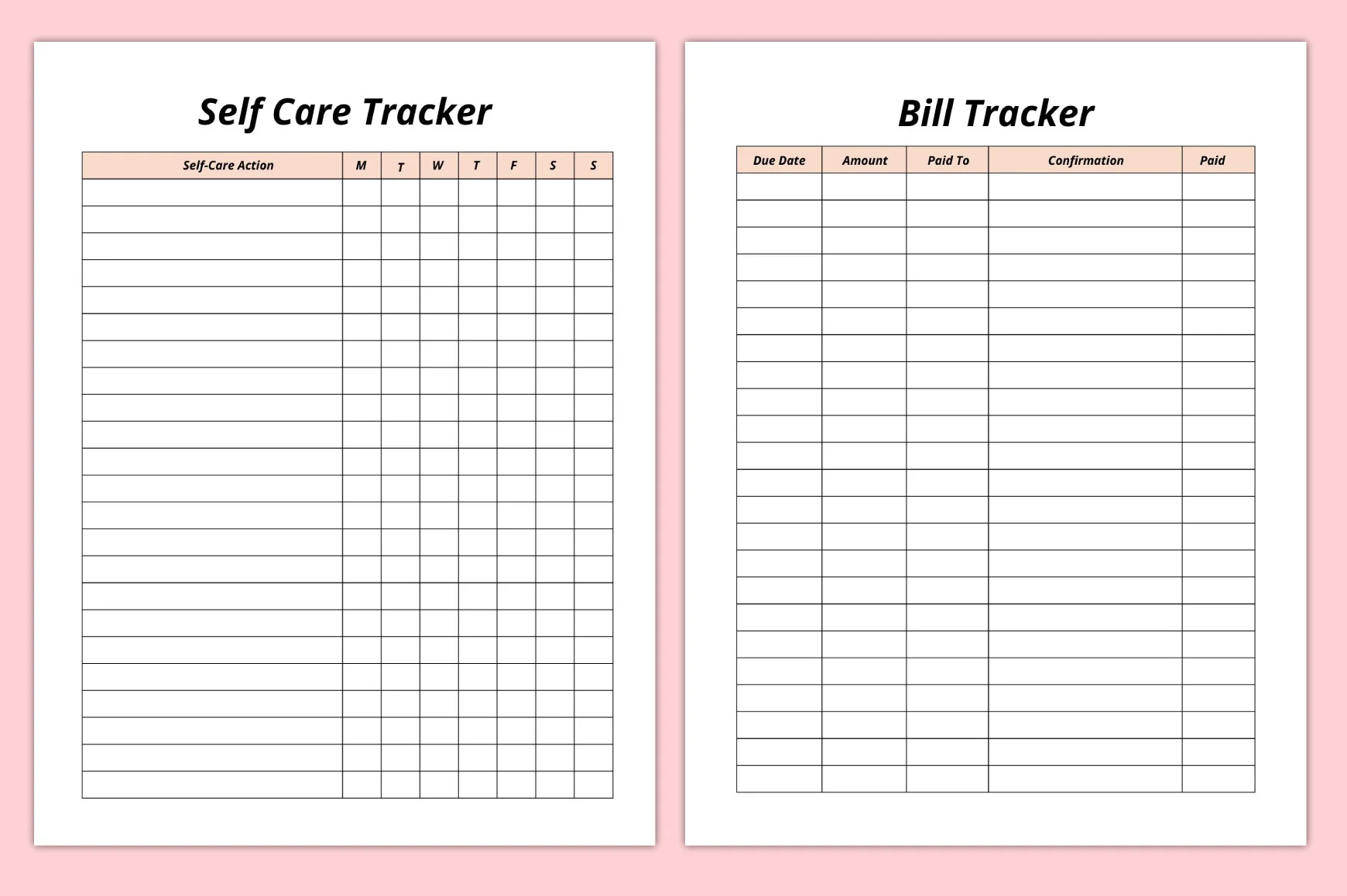 Self Care Tracker

| Self-Care Action | M | T | W | T | F | S | S |
|---|---|---|---|---|---|---|---|
| | | | | | | | |

Bill Tracker

| Due Date | Amount | Paid To | Confirmation | Paid |
|---|---|---|---|---|
| | | | | |